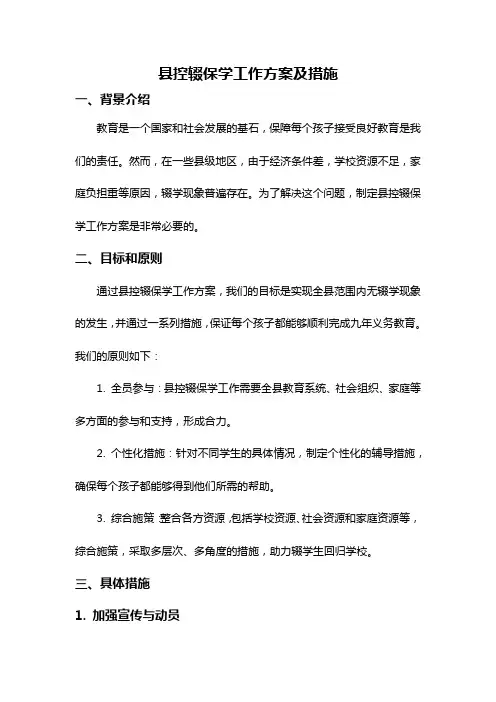 县控辍保学工作方案及措施

一、背景介绍

教育是一个国家和社会发展的基石，保障每个孩子接受良好教育是我们的责任。然而，在一些县级地区，由于经济条件差，学校资源不足，家庭负担重等原因，辍学现象普遍存在。为了解决这个问题，制定县控辍保学工作方案是非常必要的。

二、目标和原则

通过县控辍保学工作方案，我们的目标是实现全县范围内无辍学现象的发生，并通过一系列措施，保证每个孩子都能够顺利完成九年义务教育。我们的原则如下：

1. 全员参与：县控辍保学工作需要全县教育系统、社会组织、家庭等多方面的参与和支持，形成合力。

2. 个性化措施：针对不同学生的具体情况，制定个性化的辅导措施，确保每个孩子都能够得到他们所需的帮助。

3. 综合施策：整合各方资源，包括学校资源、社会资源和家庭资源等，综合施策，采取多层次、多角度的措施，助力辍学生回归学校。

三、具体措施

1. 加强宣传与动员